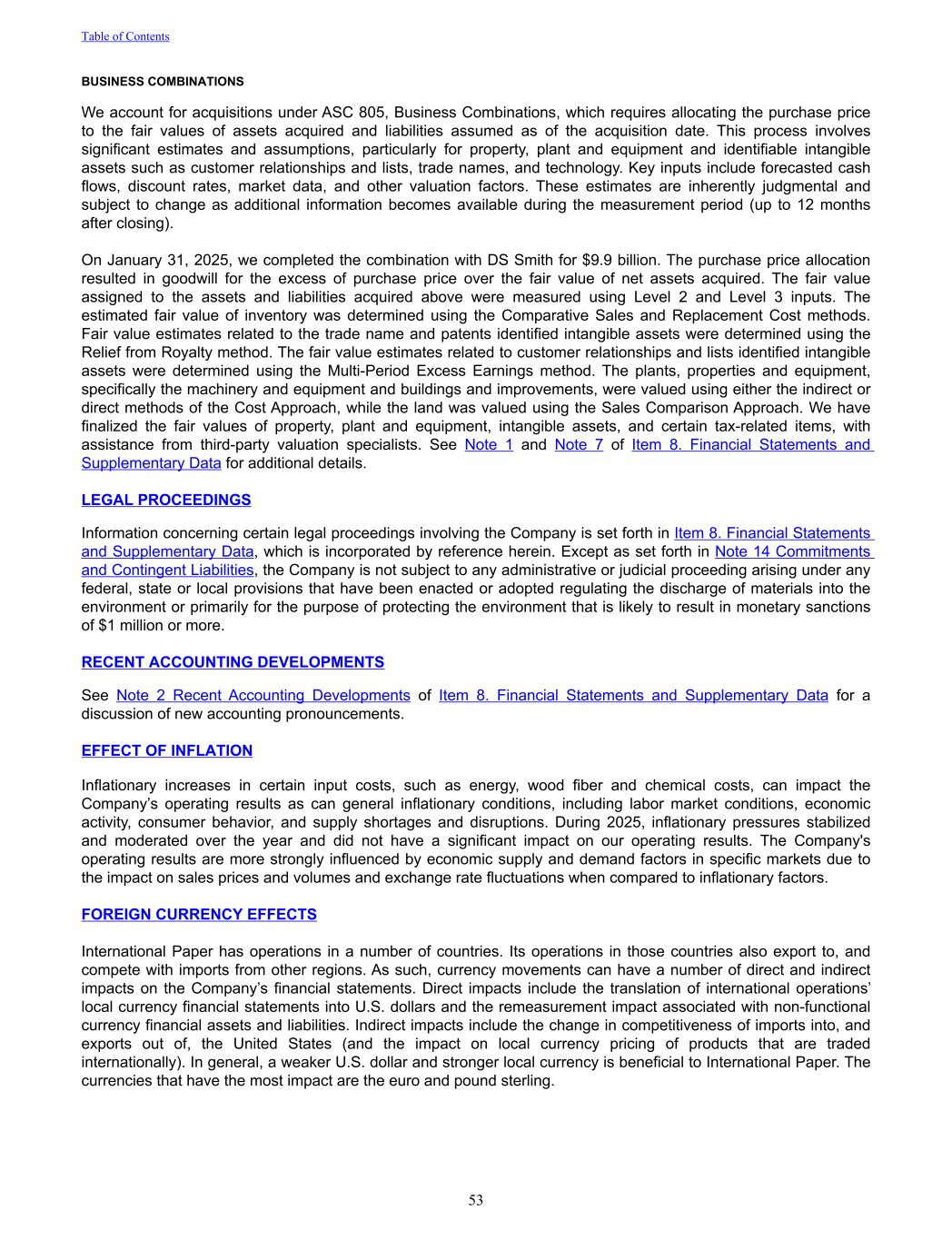 Table of Contents

BUSINESS COMBINATIONS

We account for acquisitions under ASC 805, Business Combinations, which requires allocating the purchase price to the fair values of assets acquired and liabilities assumed as of the acquisition date. This process involves significant estimates and assumptions, particularly for property, plant and equipment and identifiable intangible assets such as customer relationships and lists, trade names, and technology. Key inputs include forecasted cash flows, discount rates, market data, and other valuation factors. These estimates are inherently judgmental and subject to change as additional information becomes available during the measurement period (up to 12 months after closing).

On January 31, 2025, we completed the combination with DS Smith for $9.9 billion. The purchase price allocation resulted in goodwill for the excess of purchase price over the fair value of net assets acquired. The fair value assigned to the assets and liabilities acquired above were measured using Level 2 and Level 3 inputs. The estimated fair value of inventory was determined using the Comparative Sales and Replacement Cost methods. Fair value estimates related to the trade name and patents identified intangible assets were determined using the Relief from Royalty method. The fair value estimates related to customer relationships and lists identified intangible assets were determined using the Multi-Period Excess Earnings method. The plants, properties and equipment, specifically the machinery and equipment and buildings and improvements, were valued using either the indirect or direct methods of the Cost Approach, while the land was valued using the Sales Comparison Approach. We have finalized the fair values of property, plant and equipment, intangible assets, and certain tax-related items, with assistance from third-party valuation specialists. See Note 1 and Note 7 of Item 8. Financial Statements and Supplementary Data for additional details.

LEGAL PROCEEDINGS

Information concerning certain legal proceedings involving the Company is set forth in Item 8. Financial Statements and Supplementary Data, which is incorporated by reference herein. Except as set forth in Note 14 Commitments and Contingent Liabilities, the Company is not subject to any administrative or judicial proceeding arising under any federal, state or local provisions that have been enacted or adopted regulating the discharge of materials into the environment or primarily for the purpose of protecting the environment that is likely to result in monetary sanctions of $1 million or more.

RECENT ACCOUNTING DEVELOPMENTS

See Note 2 Recent Accounting Developments of Item 8. Financial Statements and Supplementary Data for a discussion of new accounting pronouncements.

EFFECT OF INFLATION

Inflationary increases in certain input costs, such as energy, wood fiber and chemical costs, can impact the Company's operating results as can general inflationary conditions, including labor market conditions, economic activity, consumer behavior, and supply shortages and disruptions. During 2025, inflationary pressures stabilized and moderated over the year and did not have a significant impact on our operating results. The Company's operating results are more strongly influenced by economic supply and demand factors in specific markets due to the impact on sales prices and volumes and exchange rate fluctuations when compared to inflationary factors.

FOREIGN CURRENCY EFFECTS

International Paper has operations in a number of countries. Its operations in those countries also export to, and compete with imports from other regions. As such, currency movements can have a number of direct and indirect impacts on the Company's financial statements. Direct impacts include the translation of international operations' local currency financial statements into U.S. dollars and the remeasurement impact associated with non-functional currency financial assets and liabilities. Indirect impacts include the change in competitiveness of imports into, and exports out of, the United States (and the impact on local currency pricing of products that are traded internationally). In general, a weaker U.S. dollar and stronger local currency is beneficial to International Paper. The currencies that have the most impact are the euro and pound sterling.

53